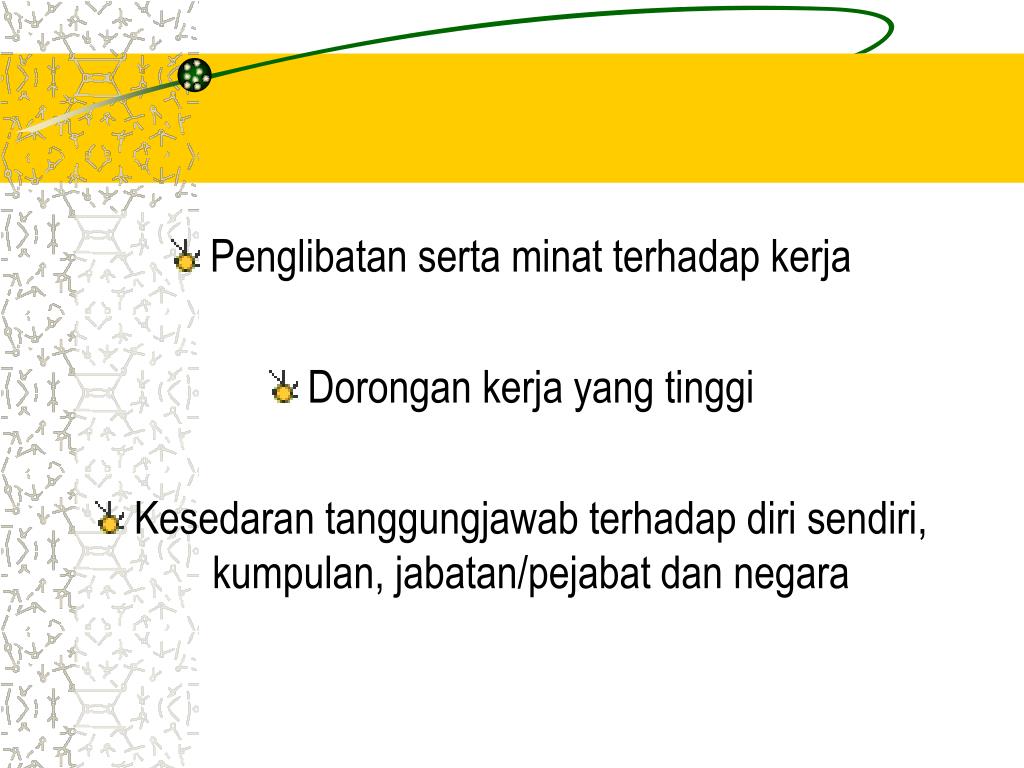 Penglibatan serta minat terhadap kerja

Dorongan kerja yang tinggi

Kesedaran tanggungjawab terhadap diri sendiri, kumpulan, jabatan/pejabat dan negara